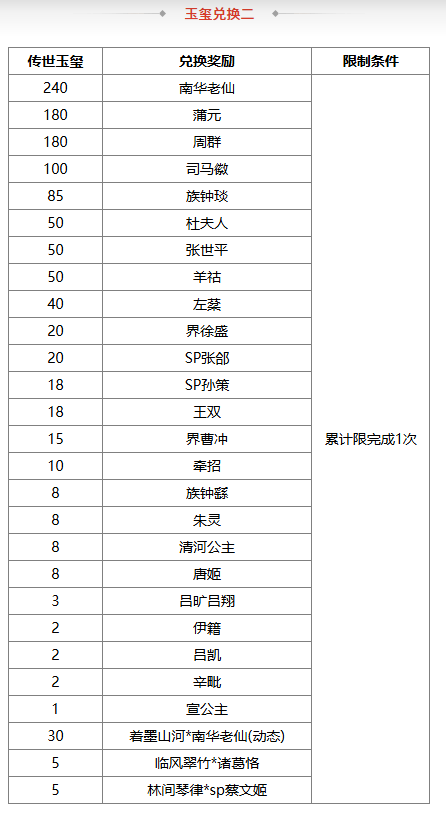 玉玺兑换二

| 传世玉玺 | 兑换奖励 | 限制条件 |
|---|---|---|
| 240 | 南华老仙 | 累计限完成1次 |
| 180 | 蒲元 | |
| 180 | 周群 | |
| 100 | 司马徽 | |
| 85 | 族钟琰 | |
| 50 | 杜夫人 | |
| 50 | 张世平 | |
| 50 | 羊祜 | |
| 40 | 左棻 | |
| 20 | 界徐盛 | |
| 20 | SP张郃 | |
| 18 | SP孙策 | |
| 18 | 王双 | |
| 15 | 界曹冲 | |
| 10 | 牵招 | |
| 8 | 族钟繇 | |
| 8 | 朱灵 | |
| 8 | 清河公主 | |
| 8 | 唐姬 | |
| 3 | 吕旷吕翔 | |
| 2 | 伊籍 | |
| 2 | 吕凯 | |
| 2 | 辛毗 | |
| 1 | 宣公主 | |
| 30 | 着墨山河*南华老仙(动态) | |
| 5 | 临风翠竹*诸葛恪 | |
| 5 | 林间琴律*sp蔡文姬 | |